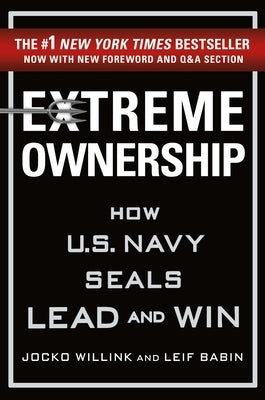 THE #1 NEW YORK TIMES BESTSELLER
NOW WITH NEW FOREWORD AND Q&A SECTION

EXTREME OWNERSHIP

HOW U.S. NAVY SEALS LEAD AND WIN

JOCKO WILLINK AND LEIF BABIN